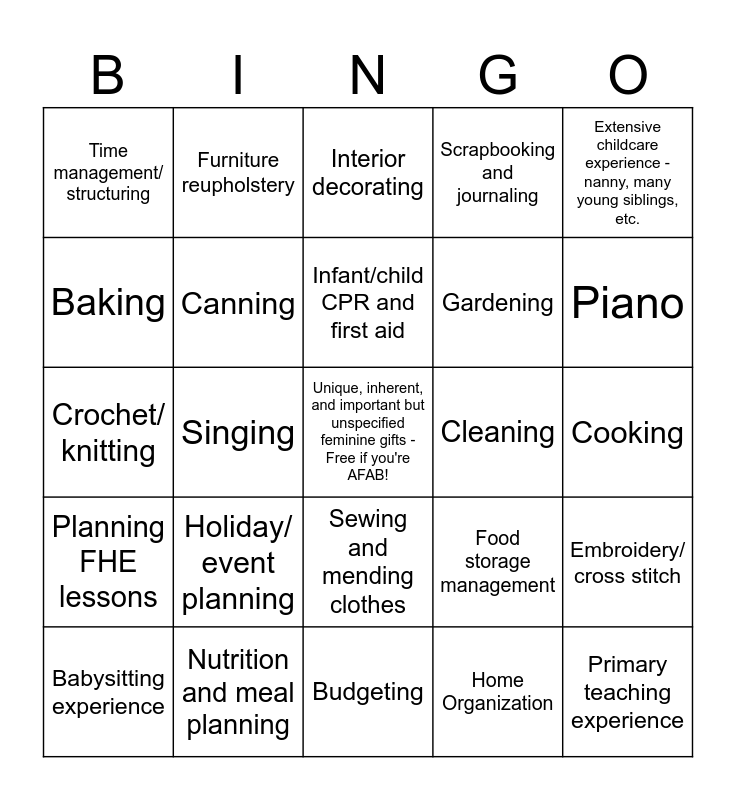 | B | I | N | G | O |
|---|---|---|---|---|
| Time management/ structuring | Furniture reupholstery | Interior decorating | Scrapbooking and journaling | Extensive childcare experience - nanny, many young siblings, etc. |
| Baking | Canning | Infant/child CPR and first aid | Gardening | Piano |
| Crochet/ knitting | Singing | Unique, inherent, and important but unspecified feminine gifts - Free if you're AFAB! | Cleaning | Cooking |
| Planning FHE lessons | Holiday/ event planning | Sewing and mending clothes | Food storage management | Embroidery/ cross stitch |
| Babysitting experience | Nutrition and meal planning | Budgeting | Home Organization | Primary teaching experience |